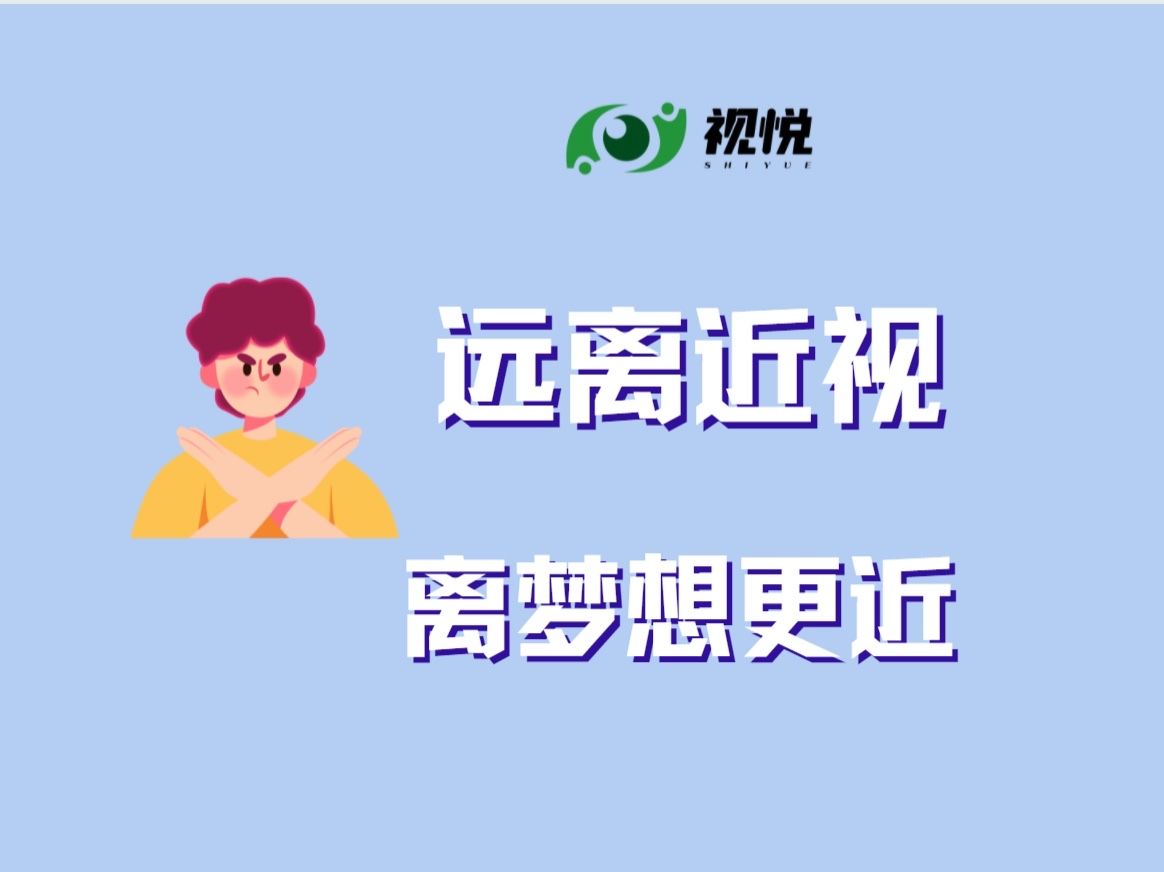 视悦
SHIYUE

远离近视

离梦想更近